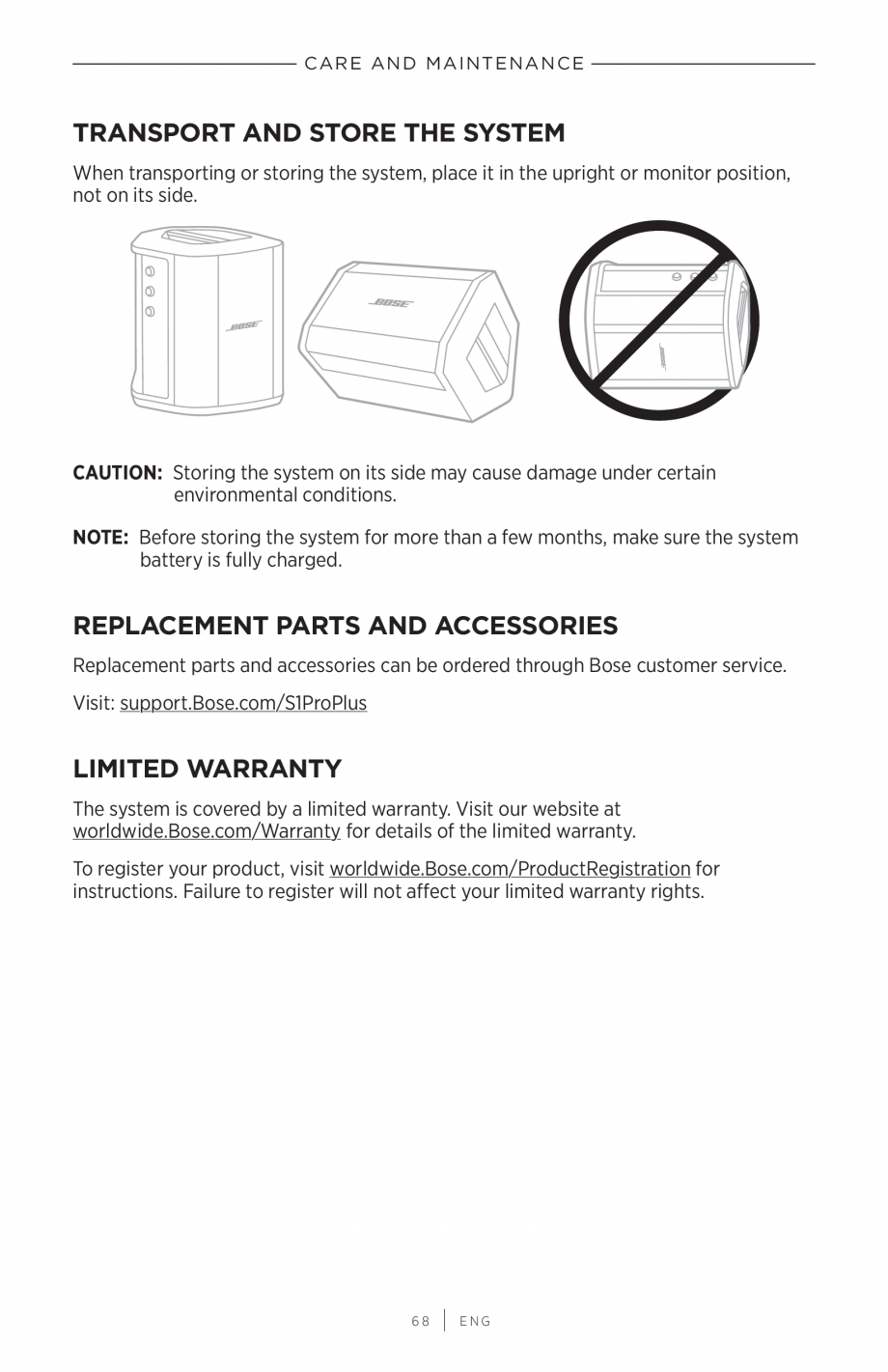 CARE AND MAINTENANCE

TRANSPORT AND STORE THE SYSTEM

When transporting or storing the system, place it in the upright or monitor position, not on its side.

BOSE

BOSE

BOSE

CAUTION: Storing the system on its side may cause damage under certain environmental conditions.

NOTE: Before storing the system for more than a few months, make sure the system battery is fully charged.

REPLACEMENT PARTS AND ACCESSORIES

Replacement parts and accessories can be ordered through Bose customer service.

Visit: support.Bose.com/S1ProPlus

LIMITED WARRANTY

The system is covered by a limited warranty. Visit our website at worldwide.Bose.com/Warranty for details of the limited warranty.

To register your product, visit worldwide.Bose.com/ProductRegistration for instructions. Failure to register will not affect your limited warranty rights.

68 | ENG